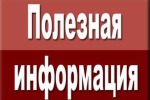 Полезная
информация